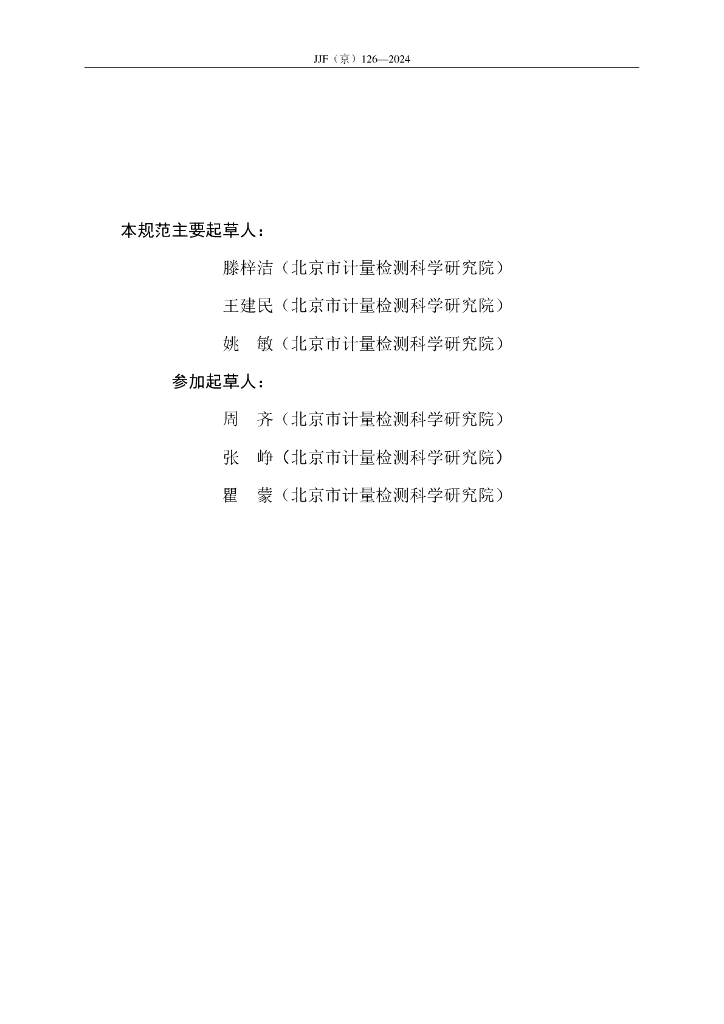 JJF（京）126—2024

本规范主要起草人：

滕梓洁（北京市计量检测科学研究院）

王建民（北京市计量检测科学研究院）

姚　敏（北京市计量检测科学研究院）

参加起草人：

周　齐（北京市计量检测科学研究院）

张　峥（北京市计量检测科学研究院）

瞿　蒙（北京市计量检测科学研究院）